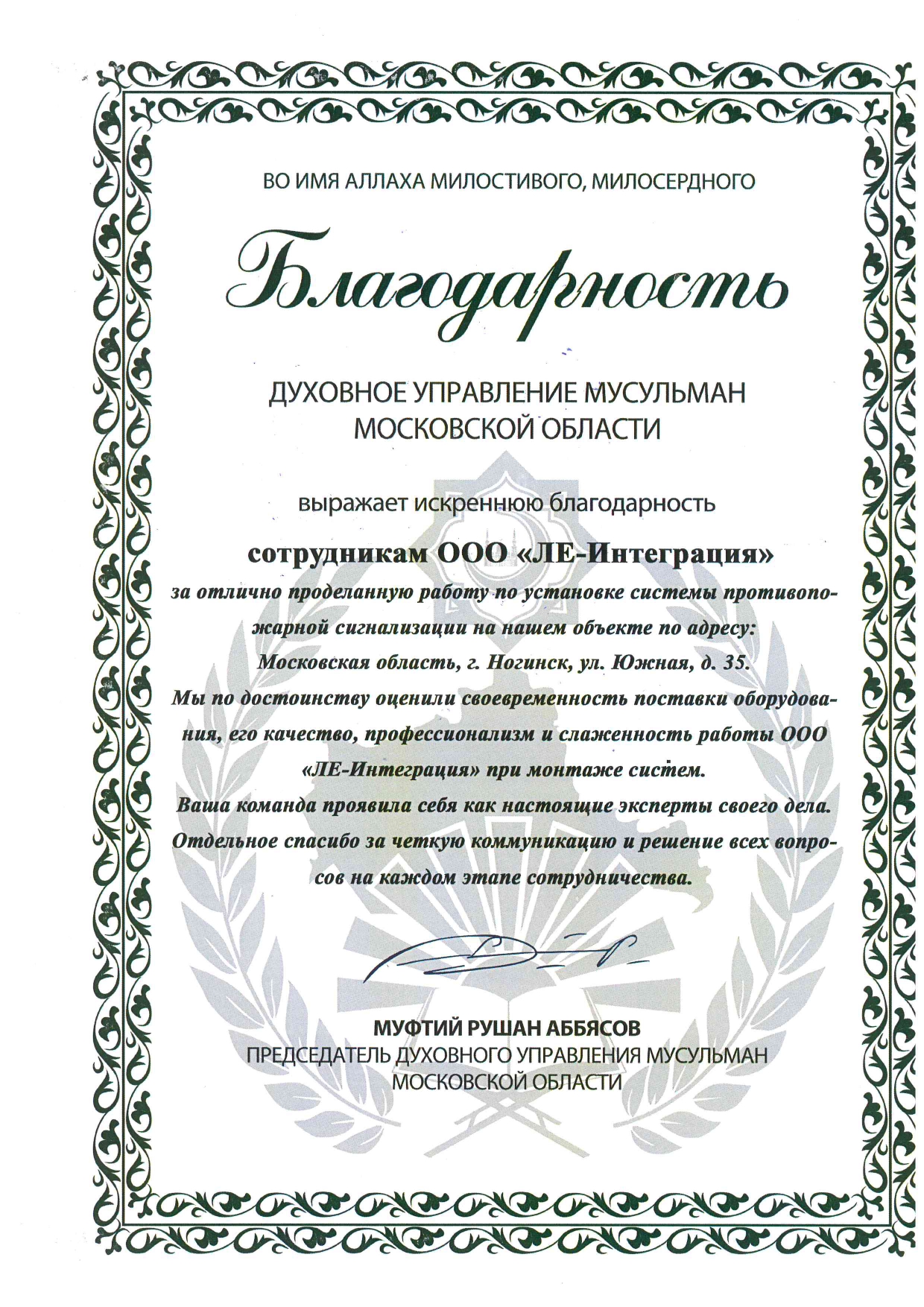 ВО ИМЯ АЛЛАХА МИЛОСТИВОГО, МИЛОСЕРДНОГО

Благодарность

ДУХОВНОЕ УПРАВЛЕНИЕ МУСУЛЬМАН МОСКОВСКОЙ ОБЛАСТИ

выражает искреннюю благодарность

сотрудникам ООО «ЛЕ-Интеграция»

за отлично проделанную работу по установке системы противопожарной сигнализации на нашем объекте по адресу: Московская область, г. Ногинск, ул. Южная, д. 35. Мы по достоинству оценили своевременность поставки оборудования, его качество, профессионализм и слаженность работы ООО «ЛЕ-Интеграция» при монтаже систем. Ваша команда проявила себя как настоящие эксперты своего дела. Отдельное спасибо за четкую коммуникацию и решение всех вопросов на каждом этапе сотрудничества.

МУФТИЙ РУШАН АББЯСОВ
ПРЕДСЕДАТЕЛЬ ДУХОВНОГО УПРАВЛЕНИЯ МУСУЛЬМАН МОСКОВСКОЙ ОБЛАСТИ